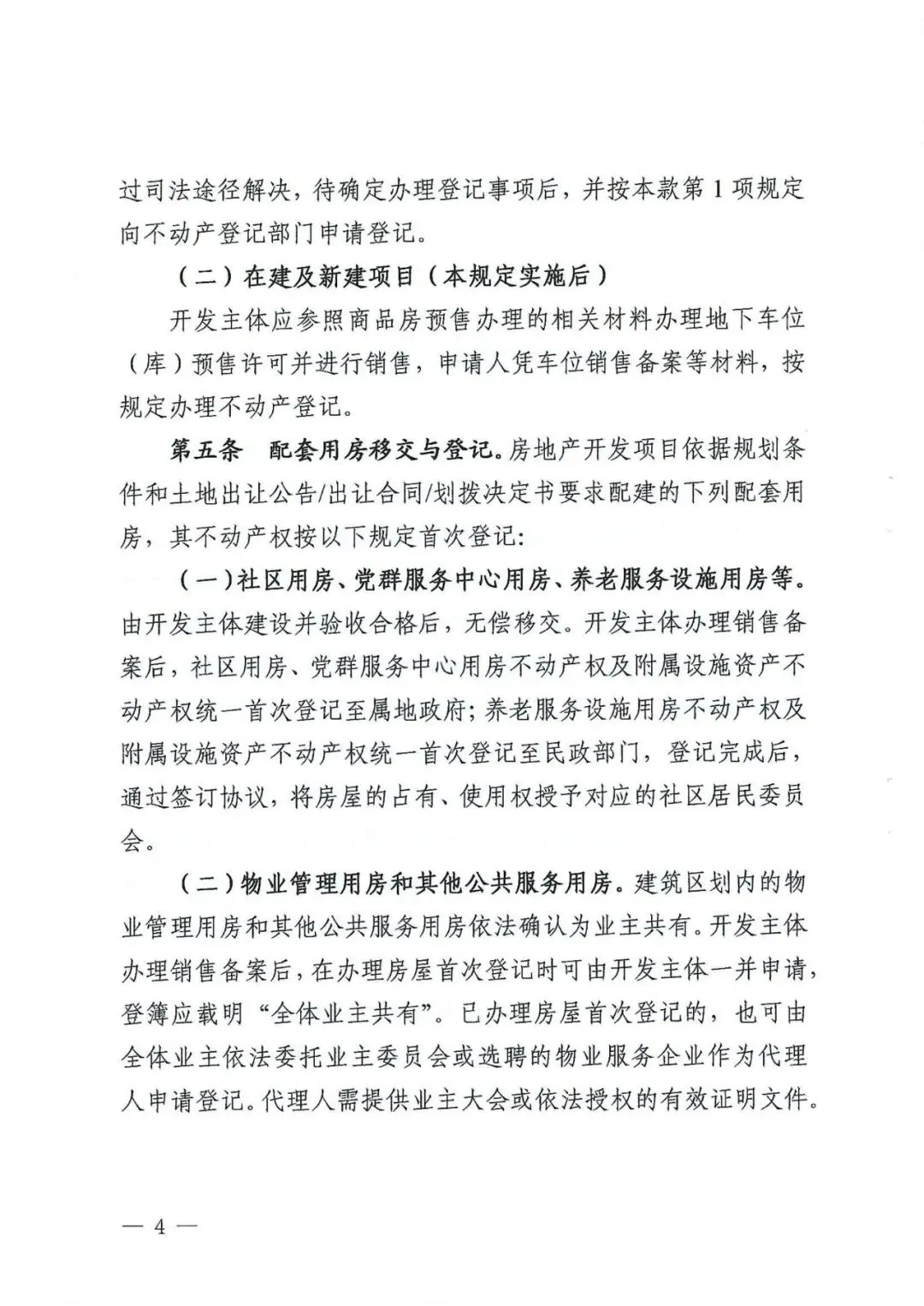 过司法途径解决，待确定办理登记事项后，并按本款第 1 项规定向不动产登记部门申请登记。

（二）在建及新建项目（本规定实施后）

开发主体应参照商品房预售办理的相关材料办理地下车位（库）预售许可并进行销售，申请人凭车位销售备案等材料，按规定办理不动产登记。

第五条　配套用房移交与登记。房地产开发项目依据规划条件和土地出让公告/出让合同/划拨决定书要求配建的下列配套用房，其不动产权按以下规定首次登记：

（一）社区用房、党群服务中心用房、养老服务设施用房等。由开发主体建设并验收合格后，无偿移交。开发主体办理销售备案后，社区用房、党群服务中心用房不动产权及附属设施资产不动产权统一首次登记至属地政府；养老服务设施用房不动产权及附属设施资产不动产权统一首次登记至民政部门，登记完成后，通过签订协议，将房屋的占有、使用权授予对应的社区居民委员会。

（二）物业管理用房和其他公共服务用房。建筑区划内的物业管理用房和其他公共服务用房依法确认为业主共有。开发主体办理销售备案后，在办理房屋首次登记时可由开发主体一并申请，登簿应载明“全体业主共有”。已办理房屋首次登记的，也可由全体业主依法委托业主委员会或选聘的物业服务企业作为代理人申请登记。代理人需提供业主大会或依法授权的有效证明文件。

— 4 —